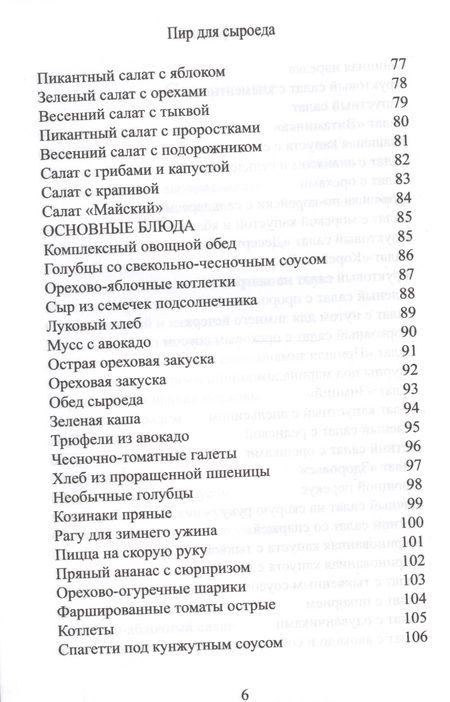 Пир для сыроеда

| | |
|---|---|
| Пикантный салат с яблоком | 77 |
| Зеленый салат с орехами | 78 |
| Весенний салат с тыквой | 79 |
| Пикантный салат с проростками | 80 |
| Весенний салат с подорожником | 81 |
| Салат с грибами и капустой | 82 |
| Салат с крапивой | 83 |
| Салат «Майский» | 84 |
| ОСНОВНЫЕ БЛЮДА | 85 |
| Комплексный овощной обед | 85 |
| Голубцы со свекольно-чесночным соусом | 86 |
| Орехово-яблочные котлетки | 87 |
| Сыр из семечек подсолнечника | 88 |
| Луковый хлеб | 89 |
| Мусс с авокадо | 90 |
| Острая ореховая закуска | 91 |
| Ореховая закуска | 92 |
| Обед сыроеда | 93 |
| Зеленая каша | 94 |
| Трюфели из авокадо | 95 |
| Чесночно-томатные галеты | 96 |
| Хлеб из проращенной пшеницы | 97 |
| Необычные голубцы | 98 |
| Козинаки пряные | 99 |
| Рагу для зимнего ужина | 100 |
| Пицца на скорую руку | 101 |
| Пряный ананас с сюрпризом | 102 |
| Орехово-огуречные шарики | 103 |
| Фаршированные томаты острые | 104 |
| Котлеты | 105 |
| Спагетти под кунжутным соусом | 106 |

6